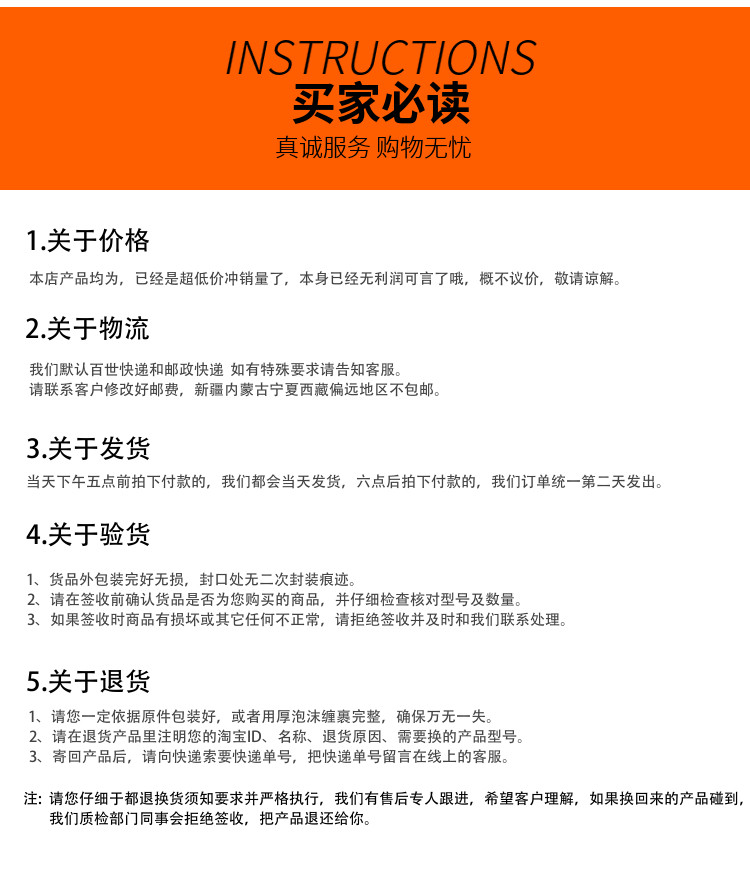 INSTRUCTIONS
买家必读
真诚服务 购物无忧

1.关于价格

本店产品均为，已经是超低价冲销量了，本身已经无利润可言了哦，概不议价，敬请谅解。

2.关于物流

我们默认百世快递和邮政快递 如有特殊要求请告知客服。
请联系客户修改好邮费，新疆内蒙古宁夏西藏偏远地区不包邮。

3.关于发货

当天下午五点前拍下付款的，我们都会当天发货，六点后拍下付款的，我们订单统一第二天发出。

4.关于验货

1、货品外包装完好无损，封口处无二次封装痕迹。
2、请在签收前确认货品是否为您购买的商品，并仔细检查核对型号及数量。
3、如果签收时商品有损坏或其它任何不正常，请拒绝签收并及时和我们联系处理。

5.关于退货

1、请您一定依据原件包装好，或者用厚泡沫缠裹完整，确保万无一失。
2、请在退货产品里注明您的淘宝ID、名称、退货原因、需要换的产品型号。
3、寄回产品后，请向快递索要快递单号，把快递单号留言在线上的客服。

注：请您仔细于都退换货须知要求并严格执行，我们有售后专人跟进，希望客户理解，如果换回来的产品碰到，我们质检部门同事会拒绝签收，把产品退还给你。